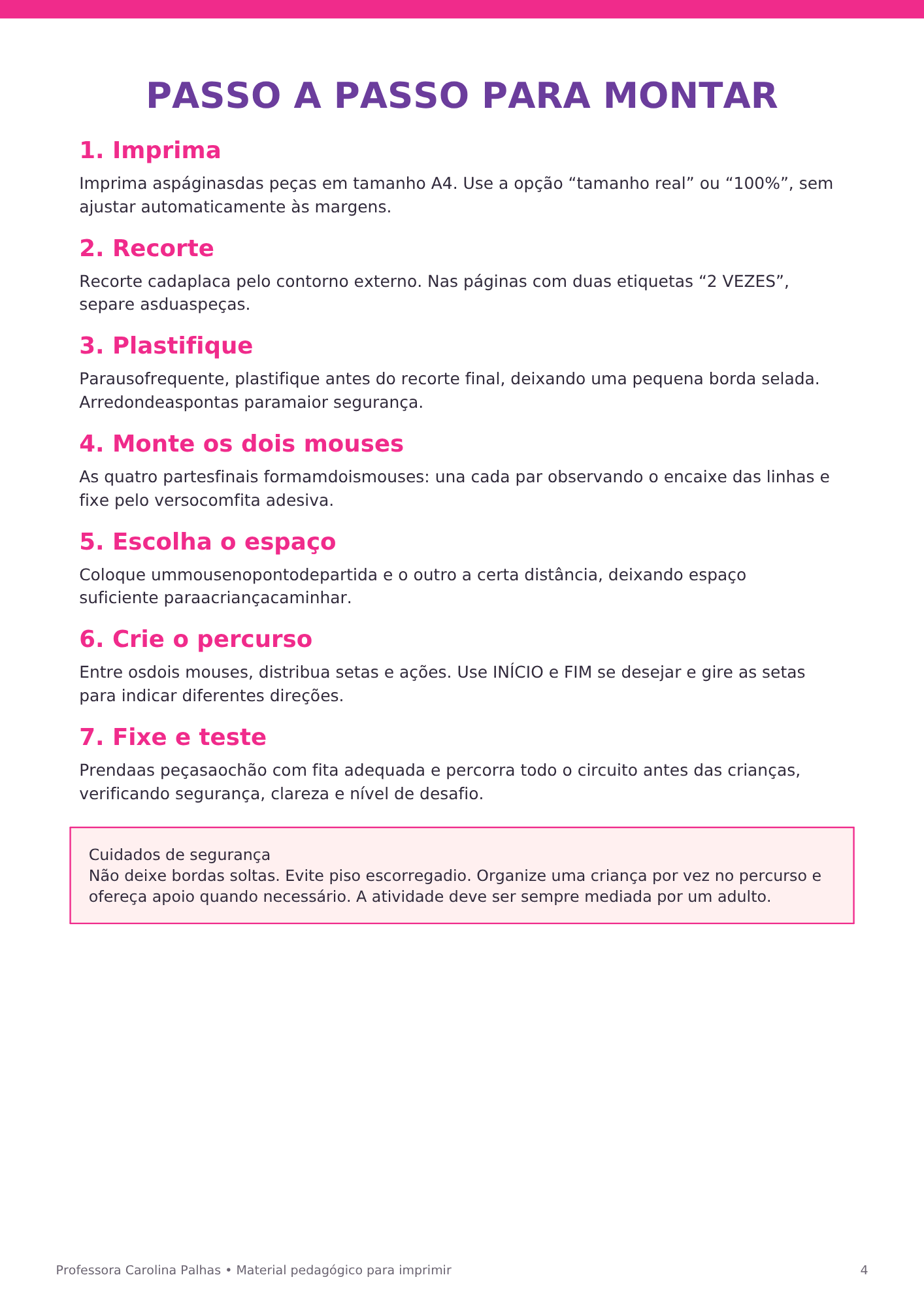 PASSO A PASSO PARA MONTAR

1. Imprima

Imprima aspáginasdas peças em tamanho A4. Use a opção “tamanho real” ou “100%”, sem ajustar automaticamente às margens.

2. Recorte

Recorte cadaplaca pelo contorno externo. Nas páginas com duas etiquetas “2 VEZES”, separe asduaspeças.

3. Plastifique

Parausofrequente, plastifique antes do recorte final, deixando uma pequena borda selada. Arredondeaspontas paramaior segurança.

4. Monte os dois mouses

As quatro partesfinais formamdoismouses: una cada par observando o encaixe das linhas e fixe pelo versocomfita adesiva.

5. Escolha o espaço

Coloque ummousenopontodepartida e o outro a certa distância, deixando espaço suficiente paraacriançacaminhar.

6. Crie o percurso

Entre osdois mouses, distribua setas e ações. Use INÍCIO e FIM se desejar e gire as setas para indicar diferentes direções.

7. Fixe e teste

Prendaas peçasaochão com fita adequada e percorra todo o circuito antes das crianças, verificando segurança, clareza e nível de desafio.

Cuidados de segurança
Não deixe bordas soltas. Evite piso escorregadio. Organize uma criança por vez no percurso e ofereça apoio quando necessário. A atividade deve ser sempre mediada por um adulto.

Professora Carolina Palhas • Material pedagógico para imprimir
4